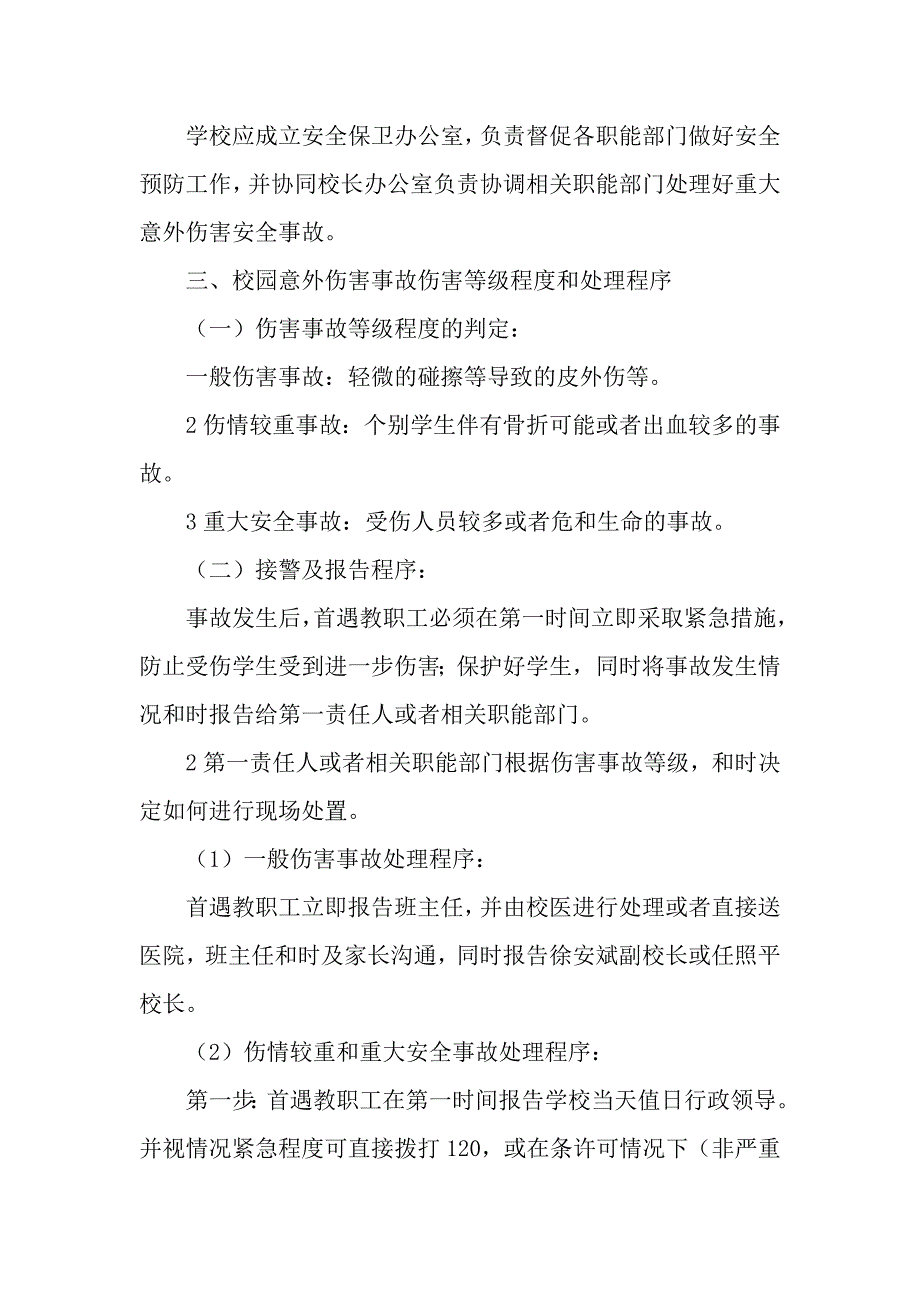 学校应成立安全保卫办公室，负责督促各职能部门做好安全预防工作，并协同校长办公室负责协调相关职能部门处理好重大意外伤害安全事故。

三、校园意外伤害事故伤害等级程度和处理程序

（一）伤害事故等级程度的判定：

一般伤害事故：轻微的碰擦等导致的皮外伤等。

2 伤情较重事故：个别学生伴有骨折可能或者出血较多的事故。

3 重大安全事故：受伤人员较多或者危和生命的事故。

（二）接警及报告程序：

事故发生后，首遇教职工必须在第一时间立即采取紧急措施，防止受伤学生受到进一步伤害；保护好学生，同时将事故发生情况和时报告给第一责任人或者相关职能部门。

2 第一责任人或者相关职能部门根据伤害事故等级，和时决定如何进行现场处置。

（1）一般伤害事故处理程序：

首遇教职工立即报告班主任，并由校医进行处理或者直接送医院，班主任和时及家长沟通，同时报告徐安斌副校长或任照平校长。

（2）伤情较重和重大安全事故处理程序：

第一步：首遇教职工在第一时间报告学校当天值日行政领导。并视情况紧急程度可直接拨打 120，或在条许可情况下（非严重